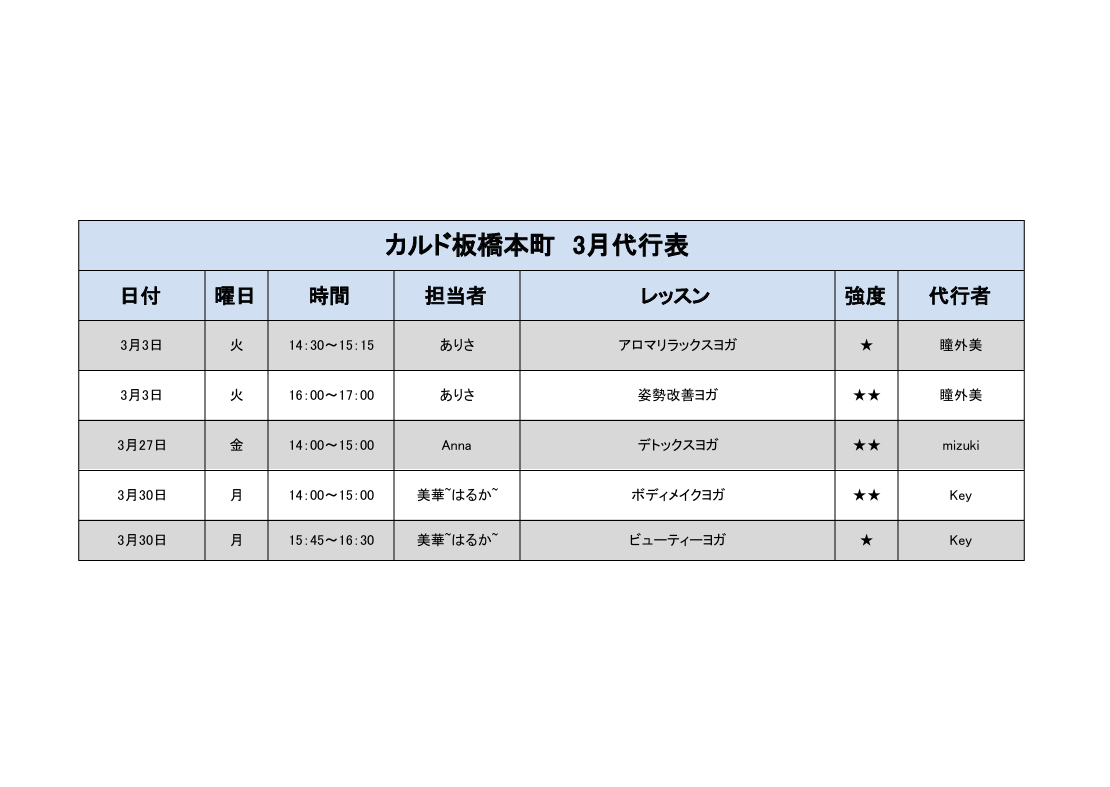 カルド板橋本町 3月代行表

| 日付 | 曜日 | 時間 | 担当者 | レッスン | 強度 | 代行者 |
|---|---|---|---|---|---|---|
| 3月3日 | 火 | 14:30～15:15 | ありさ | アロマリラックスヨガ | ★ | 瞳外美 |
| 3月3日 | 火 | 16:00～17:00 | ありさ | 姿勢改善ヨガ | ★★ | 瞳外美 |
| 3月27日 | 金 | 14:00～15:00 | Anna | デトックスヨガ | ★★ | mizuki |
| 3月30日 | 月 | 14:00～15:00 | 美華~はるか~ | ボディメイクヨガ | ★★ | Key |
| 3月30日 | 月 | 15:45～16:30 | 美華~はるか~ | ビューティーヨガ | ★ | Key |